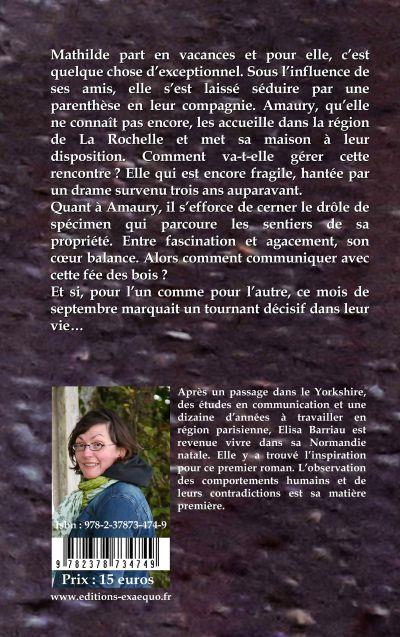 Mathilde part en vacances et pour elle, c'est quelque chose d'exceptionnel. Sous l'influence de ses amis, elle s'est laissé séduire par une parenthèse en leur compagnie. Amaury, qu'elle ne connaît pas encore, les accueille dans la région de La Rochelle et met sa maison à leur disposition. Comment va-t-elle gérer cette rencontre ? Elle qui est encore fragile, hantée par un drame survenu trois ans auparavant.
Quant à Amaury, il s'efforce de cerner le drôle de spécimen qui parcoure les sentiers de sa propriété. Entre fascination et agacement, son cœur balance. Alors comment communiquer avec cette fée des bois ?
Et si, pour l'un comme pour l'autre, ce mois de septembre marquait un tournant décisif dans leur vie…

Après un passage dans le Yorkshire, des études en communication et une dizaine d'années à travailler en région parisienne, Elisa Barriau est revenue vivre dans sa Normandie natale. Elle y a trouvé l'inspiration pour ce premier roman. L'observation des comportements humains et de leurs contradictions est sa matière première.

Isbn : 978-2-37873-474-9

9 782378 734749

Prix : 15 euros

www.editions-exaequo.fr